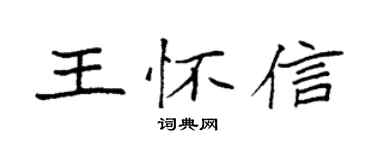 王怀信

词典网